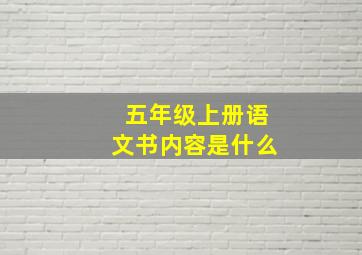 五年级上册语文书内容是什么